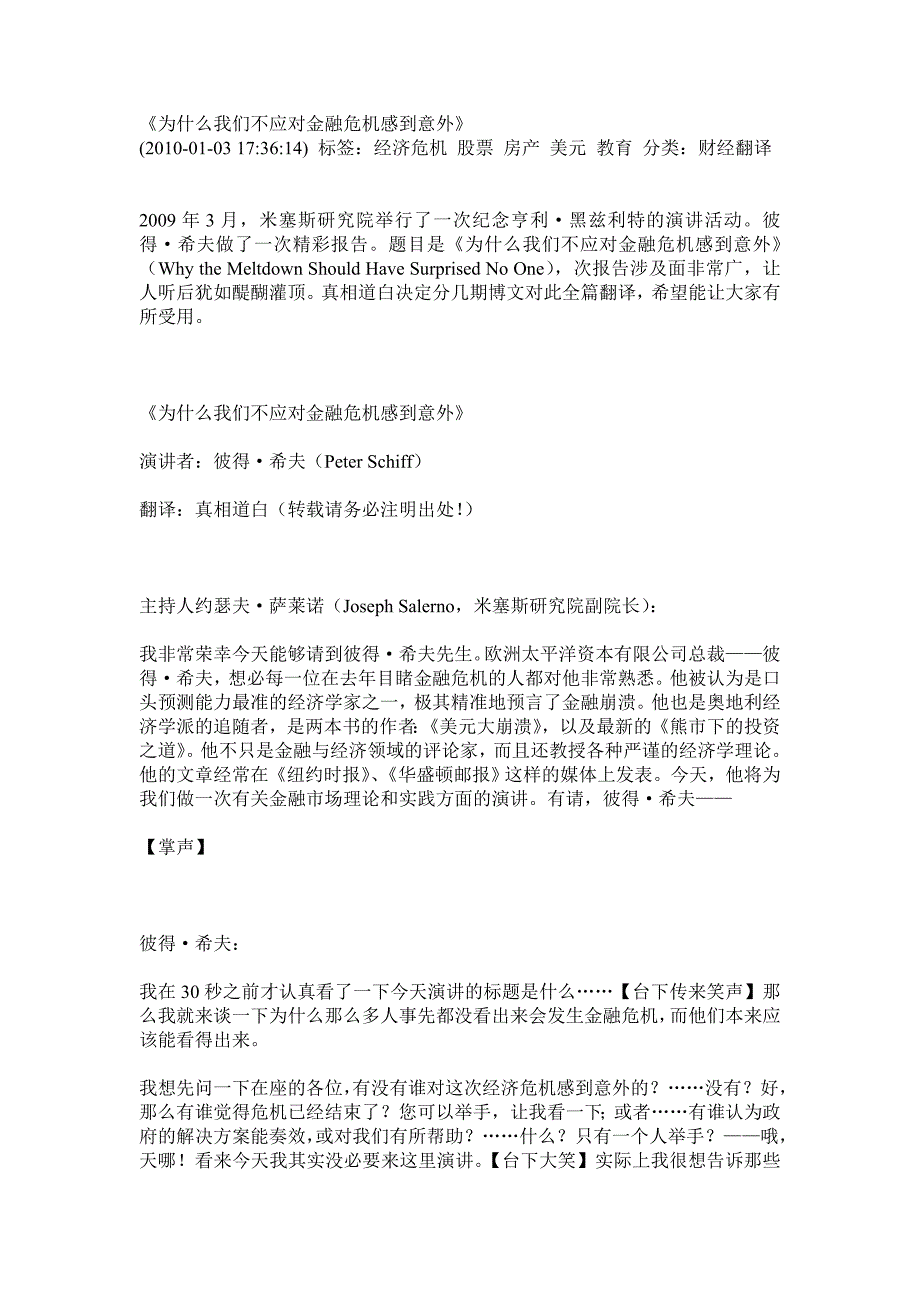 《为什么我们不应对金融危机感到意外》
(2010-01-03 17:36:14) 标签：经济危机 股票 房产 美元 教育 分类：财经翻译

2009 年 3 月，米塞斯研究院举行了一次纪念亨利·黑兹利特的演讲活动。彼得·希夫做了一次精彩报告。题目是《为什么我们不应对金融危机感到意外》（Why the Meltdown Should Have Surprised No One），次报告涉及面非常广，让人听后犹如醍醐灌顶。真相道白决定分几期博文对此全篇翻译，希望能让大家有所受用。

《为什么我们不应对金融危机感到意外》

演讲者：彼得·希夫（Peter Schiff）

翻译：真相道白（转载请务必注明出处！）

主持人约瑟夫·萨莱诺（Joseph Salerno，米塞斯研究院副院长）：

我非常荣幸今天能够请到彼得·希夫先生。欧洲太平洋资本有限公司总裁——彼得·希夫，想必每一位在去年目睹金融危机的人都对他非常熟悉。他被认为是口头预测能力最准的经济学家之一，极其精准地预言了金融崩溃。他也是奥地利经济学派的追随者，是两本书的作者:《美元大崩溃》，以及最新的《熊市下的投资之道》。他不只是金融与经济领域的评论家，而且还教授各种严谨的经济学理论。他的文章经常在《纽约时报》、《华盛顿邮报》这样的媒体上发表。今天，他将为我们做一次有关金融市场理论和实践方面的演讲。有请，彼得·希夫——

【掌声】

彼得·希夫：

我在 30 秒之前才认真看了一下今天演讲的标题是什么……【台下传来笑声】那么我就来谈一下为什么那么多人事先都没看出来会发生金融危机，而他们本来应该能看得出来。

我想先问一下在座的各位，有没有谁对这次经济危机感到意外的？……没有？好，那么有谁觉得危机已经结束了？您可以举手，让我看一下；或者……有谁认为政府的解决方案能奏效，或对我们有所帮助？……什么？只有一个人举手？——哦，天哪！看来今天我其实没必要来这里演讲。【台下大笑】实际上我很想告诉那些